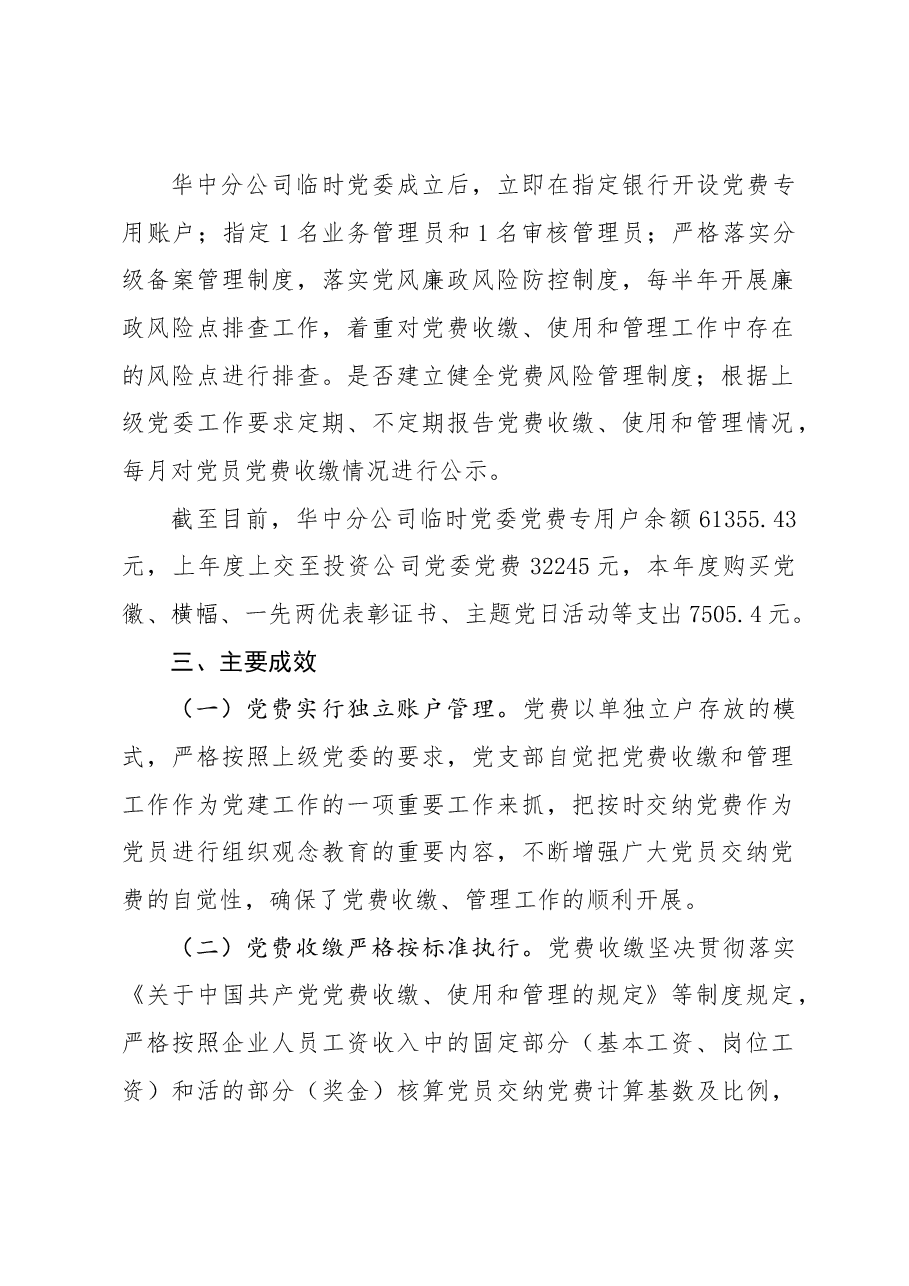 华中分公司临时党委成立后，立即在指定银行开设党费专用账户；指定1名业务管理员和1名审核管理员；严格落实分级备案管理制度，落实党风廉政风险防控制度，每半年开展廉政风险点排查工作，着重对党费收缴、使用和管理工作中存在的风险点进行排查。是否建立健全党费风险管理制度；根据上级党委工作要求定期、不定期报告党费收缴、使用和管理情况，每月对党员党费收缴情况进行公示。

截至目前，华中分公司临时党委党费专用户余额61355.43元，上年度上交至投资公司党委党费32245元，本年度购买党徽、横幅、一先两优表彰证书、主题党日活动等支出7505.4元。

三、主要成效

（一）党费实行独立账户管理。党费以单独立户存放的模式，严格按照上级党委的要求，党支部自觉把党费收缴和管理工作作为党建工作的一项重要工作来抓，把按时交纳党费作为党员进行组织观念教育的重要内容，不断增强广大党员交纳党费的自觉性，确保了党费收缴、管理工作的顺利开展。

（二）党费收缴严格按标准执行。党费收缴坚决贯彻落实《关于中国共产党党费收缴、使用和管理的规定》等制度规定，严格按照企业人员工资收入中的固定部分（基本工资、岗位工资）和活的部分（奖金）核算党员交纳党费计算基数及比例，